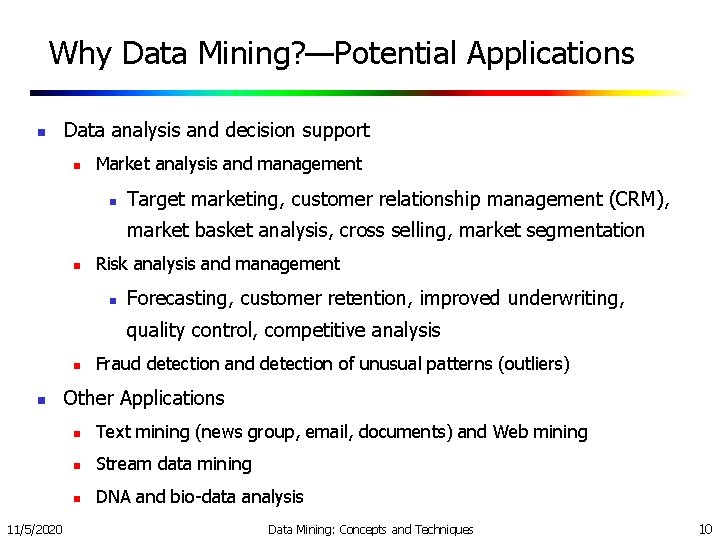 Why Data Mining?—Potential Applications

• Data analysis and decision support
• Market analysis and management
• Target marketing, customer relationship management (CRM), market basket analysis, cross selling, market segmentation
• Risk analysis and management
• Forecasting, customer retention, improved underwriting, quality control, competitive analysis
• Fraud detection and detection of unusual patterns (outliers)
• Other Applications
• Text mining (news group, email, documents) and Web mining
• Stream data mining
• DNA and bio-data analysis

11/5/2020 Data Mining: Concepts and Techniques 10